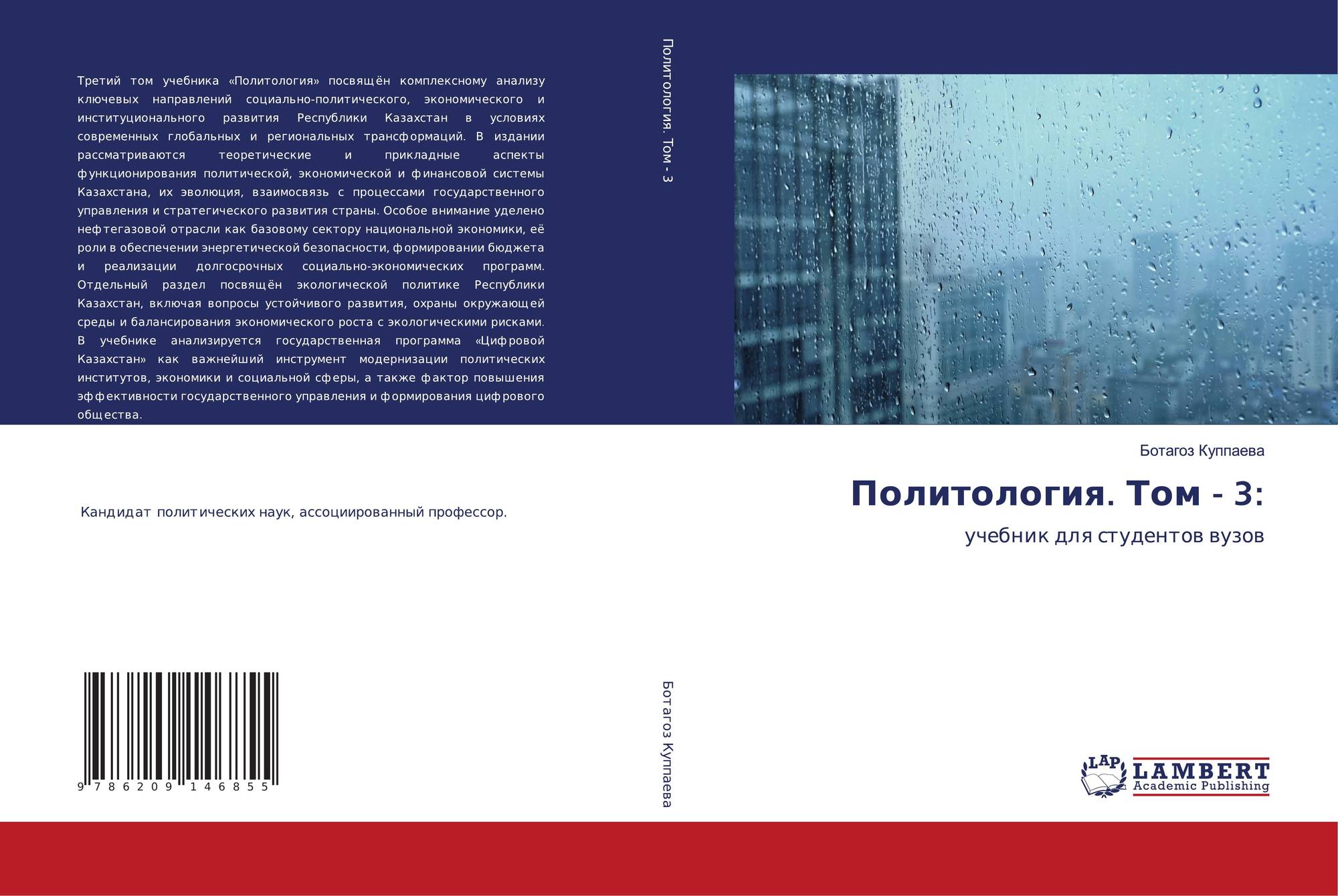 Третий том учебника «Политология» посвящён комплексному анализу ключевых направлений социально-политического, экономического и институционального развития Республики Казахстан в условиях современных глобальных и региональных трансформаций. В издании рассматриваются теоретические и прикладные аспекты функционирования политической, экономической и финансовой системы Казахстана, их эволюция, взаимосвязь с процессами государственного управления и стратегического развития страны. Особое внимание уделено нефтегазовой отрасли как базовому сектору национальной экономики, её роли в обеспечении энергетической безопасности, формировании бюджета и реализации долгосрочных социально-экономических программ. Отдельный раздел посвящён экологической политике Республики Казахстан, включая вопросы устойчивого развития, охраны окружающей среды и балансирования экономического роста с экологическими рисками. В учебнике анализируется государственная программа «Цифровой Казахстан» как важнейший инструмент модернизации политических институтов, экономики и социальной сферы, а также фактор повышения эффективности государственного управления и формирования цифрового общества.

Кандидат политических наук, ассоциированный профессор.

9 786209 146855

Политология. Том - 3

Ботагоз Куппаева

Ботагоз Куппаева

Политология. Том - 3:

учебник для студентов вузов

LAP LAMBERT Academic Publishing